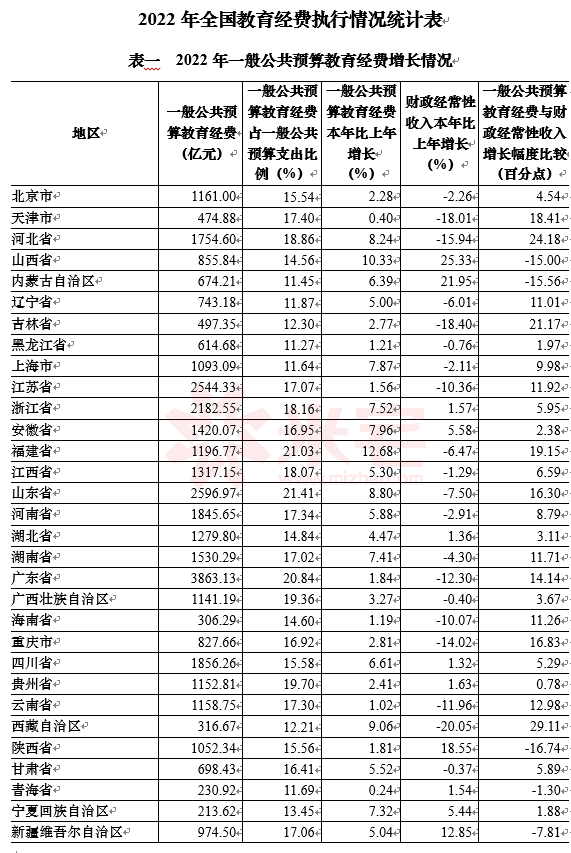 2022 年全国教育经费执行情况统计表

表一 2022 年一般公共预算教育经费增长情况

| 地区 | 一般公共预算教育经费（亿元） | 一般公共预算教育经费占一般公共预算支出比例（%） | 一般公共预算教育经费本年比上年增长（%） | 财政经常性收入本年比上年增长（%） | 一般公共预算教育经费与财政经常性收入增长幅度比较（百分点） |
|---|---|---|---|---|---|
| 北京市 | 1161.00 | 15.54 | 2.28 | -2.26 | 4.54 |
| 天津市 | 474.88 | 17.40 | 0.40 | -18.01 | 18.41 |
| 河北省 | 1754.60 | 18.86 | 8.24 | -15.94 | 24.18 |
| 山西省 | 855.84 | 14.56 | 10.33 | 25.33 | -15.00 |
| 内蒙古自治区 | 674.21 | 11.45 | 6.39 | 21.95 | -15.56 |
| 辽宁省 | 743.18 | 11.87 | 5.00 | -6.01 | 11.01 |
| 吉林省 | 497.35 | 12.30 | 2.77 | -18.40 | 21.17 |
| 黑龙江省 | 614.68 | 11.27 | 1.21 | -0.76 | 1.97 |
| 上海市 | 1093.09 | 11.64 | 7.87 | -2.11 | 9.98 |
| 江苏省 | 2544.33 | 17.07 | 1.56 | -10.36 | 11.92 |
| 浙江省 | 2182.55 | 18.16 | 7.52 | 1.57 | 5.95 |
| 安徽省 | 1420.07 | 16.95 | 7.96 | 5.58 | 2.38 |
| 福建省 | 1196.77 | 21.03 | 12.68 | -6.47 | 19.15 |
| 江西省 | 1317.15 | 18.07 | 5.30 | -1.29 | 6.59 |
| 山东省 | 2596.97 | 21.41 | 8.80 | -7.50 | 16.30 |
| 河南省 | 1845.65 | 17.34 | 5.88 | -2.91 | 8.79 |
| 湖北省 | 1279.80 | 14.84 | 4.47 | 1.36 | 3.11 |
| 湖南省 | 1530.29 | 17.02 | 7.41 | -4.30 | 11.71 |
| 广东省 | 3863.13 | 20.84 | 1.84 | -12.30 | 14.14 |
| 广西壮族自治区 | 1141.19 | 19.36 | 3.27 | -0.40 | 3.67 |
| 海南省 | 306.29 | 14.60 | 1.19 | -10.07 | 11.26 |
| 重庆市 | 827.66 | 16.92 | 2.81 | -14.02 | 16.83 |
| 四川省 | 1856.26 | 15.58 | 6.61 | 1.32 | 5.29 |
| 贵州省 | 1152.81 | 19.70 | 2.41 | 1.63 | 0.78 |
| 云南省 | 1158.75 | 17.30 | 1.02 | -11.96 | 12.98 |
| 西藏自治区 | 316.67 | 12.21 | 9.06 | -20.05 | 29.11 |
| 陕西省 | 1052.34 | 15.56 | 1.81 | 18.55 | -16.74 |
| 甘肃省 | 698.43 | 16.41 | 5.52 | -0.37 | 5.89 |
| 青海省 | 230.92 | 11.69 | 0.24 | 1.54 | -1.30 |
| 宁夏回族自治区 | 213.62 | 13.45 | 7.32 | 5.44 | 1.88 |
| 新疆维吾尔自治区 | 974.50 | 17.06 | 5.04 | 12.85 | -7.81 |